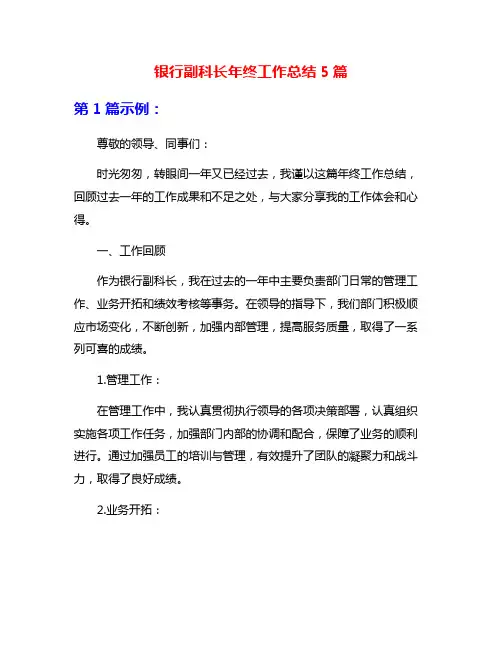 银行副科长年终工作总结 5 篇

第 1 篇示例：

尊敬的领导、同事们：

时光匆匆，转眼间一年又已经过去，我谨以这篇年终工作总结，回顾过去一年的工作成果和不足之处，与大家分享我的工作体会和心得。

一、工作回顾

作为银行副科长，我在过去的一年中主要负责部门日常的管理工作、业务开拓和绩效考核等事务。在领导的指导下，我们部门积极顺应市场变化，不断创新，加强内部管理，提高服务质量，取得了一系列可喜的成绩。

1.管理工作：

在管理工作中，我认真贯彻执行领导的各项决策部署，认真组织实施各项工作任务，加强部门内部的协调和配合，保障了业务的顺利进行。通过加强员工的培训与管理，有效提升了团队的凝聚力和战斗力，取得了良好成绩。

2.业务开拓：